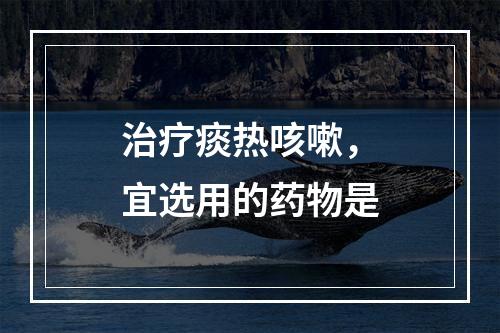 治疗痰热咳嗽，
宜选用的药物是